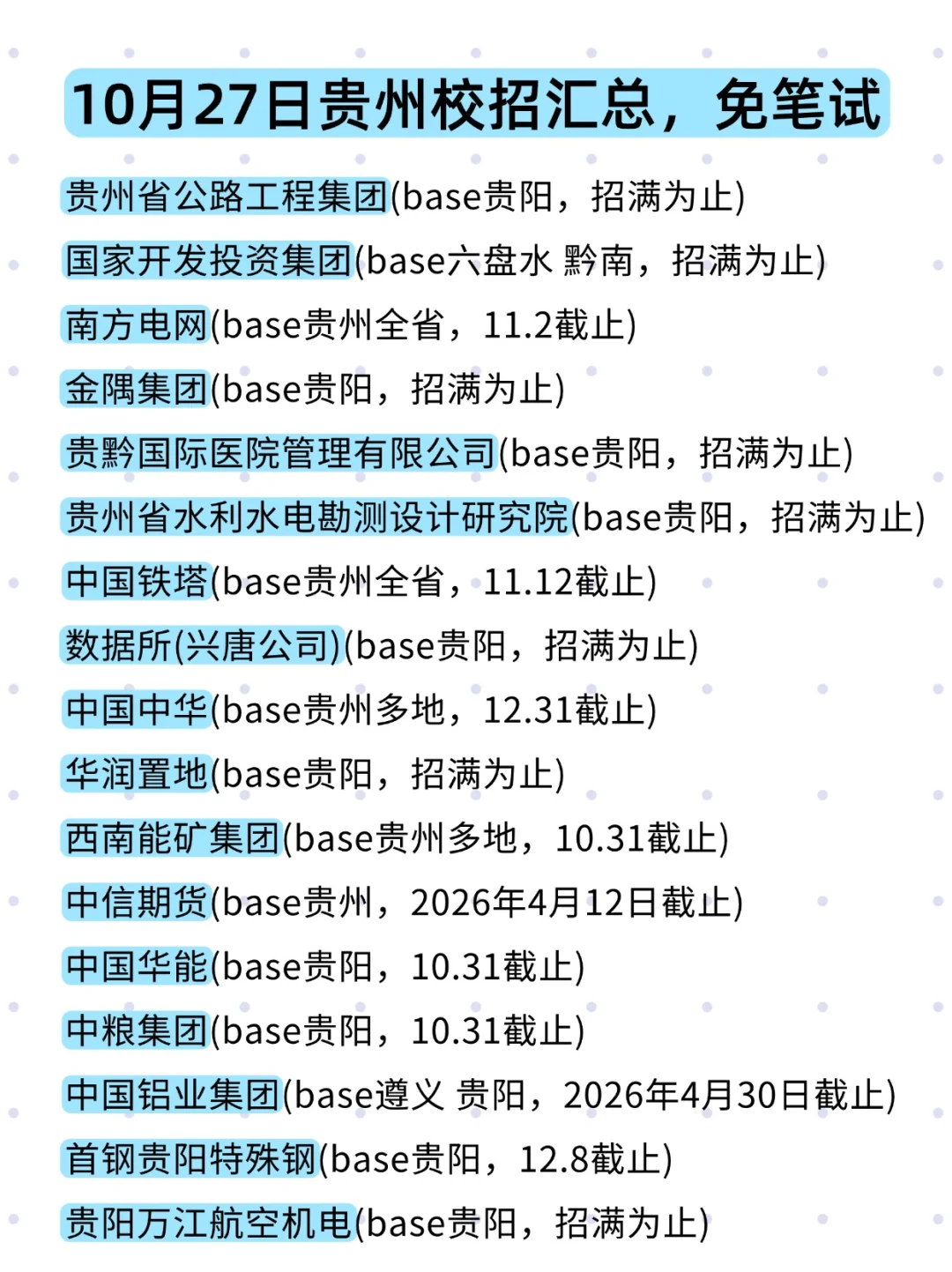 10月27日贵州校招汇总，免笔试

贵州省公路工程集团(base贵阳，招满为止)

国家开发投资集团(base六盘水 黔南，招满为止)

南方电网(base贵州全省，11.2截止)

金隅集团(base贵阳，招满为止)

贵黔国际医院管理有限公司(base贵阳，招满为止)

贵州省水利水电勘测设计研究院(base贵阳，招满为止)

中国铁塔(base贵州全省，11.12截止)

数据所(兴唐公司)(base贵阳，招满为止)

中国中华(base贵州多地，12.31截止)

华润置地(base贵阳，招满为止)

西南能矿集团(base贵州多地，10.31截止)

中信期货(base贵州，2026年4月12日截止)

中国华能(base贵阳，10.31截止)

中粮集团(base贵阳，10.31截止)

中国铝业集团(base遵义 贵阳，2026年4月30日截止)

首钢贵阳特殊钢(base贵阳，12.8截止)

贵阳万江航空机电(base贵阳，招满为止)